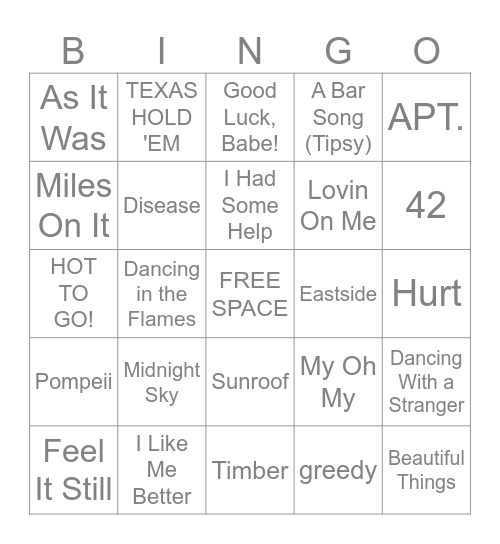 | B | I | N | G | O |
|---|---|---|---|---|
| As It Was | TEXAS HOLD 'EM | Good Luck, Babe! | A Bar Song (Tipsy) | APT. |
| Miles On It | Disease | I Had Some Help | Lovin On Me | 42 |
| HOT TO GO! | Dancing in the Flames | FREE SPACE | Eastside | Hurt |
| Pompeii | Midnight Sky | Sunroof | My Oh My | Dancing With a Stranger |
| Feel It Still | I Like Me Better | Timber | greedy | Beautiful Things |